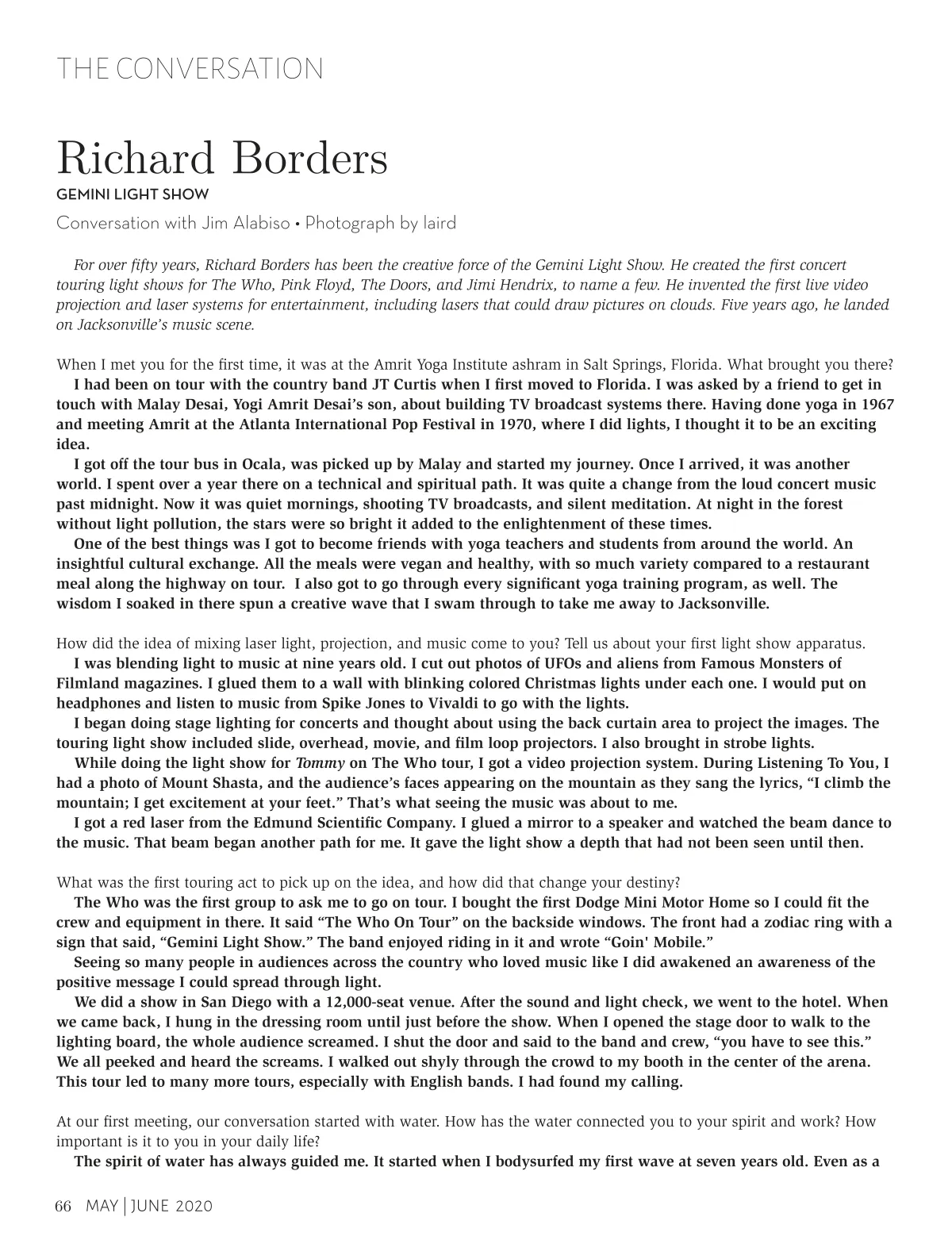 THE CONVERSATION

Richard Borders

GEMINI LIGHT SHOW

Conversation with Jim Alabiso • Photograph by laird

For over fifty years, Richard Borders has been the creative force of the Gemini Light Show. He created the first concert touring light shows for The Who, Pink Floyd, The Doors, and Jimi Hendrix, to name a few. He invented the first live video projection and laser systems for entertainment, including lasers that could draw pictures on clouds. Five years ago, he landed on Jacksonville's music scene.

When I met you for the first time, it was at the Amrit Yoga Institute ashram in Salt Springs, Florida. What brought you there?

I had been on tour with the country band JT Curtis when I first moved to Florida. I was asked by a friend to get in touch with Malay Desai, Yogi Amrit Desai's son, about building TV broadcast systems there. Having done yoga in 1967 and meeting Amrit at the Atlanta International Pop Festival in 1970, where I did lights, I thought it to be an exciting idea.

I got off the tour bus in Ocala, was picked up by Malay and started my journey. Once I arrived, it was another world. I spent over a year there on a technical and spiritual path. It was quite a change from the loud concert music past midnight. Now it was quiet mornings, shooting TV broadcasts, and silent meditation. At night in the forest without light pollution, the stars were so bright it added to the enlightenment of these times.

One of the best things was I got to become friends with yoga teachers and students from around the world. An insightful cultural exchange. All the meals were vegan and healthy, with so much variety compared to a restaurant meal along the highway on tour. I also got to go through every significant yoga training program, as well. The wisdom I soaked in there spun a creative wave that I swam through to take me away to Jacksonville.

How did the idea of mixing laser light, projection, and music come to you? Tell us about your first light show apparatus.

I was blending light to music at nine years old. I cut out photos of UFOs and aliens from Famous Monsters of Filmland magazines. I glued them to a wall with blinking colored Christmas lights under each one. I would put on headphones and listen to music from Spike Jones to Vivaldi to go with the lights.

I began doing stage lighting for concerts and thought about using the back curtain area to project the images. The touring light show included slide, overhead, movie, and film loop projectors. I also brought in strobe lights.

While doing the light show for Tommy on The Who tour, I got a video projection system. During Listening To You, I had a photo of Mount Shasta, and the audience's faces appearing on the mountain as they sang the lyrics, "I climb the mountain; I get excitement at your feet." That's what seeing the music was about to me.

I got a red laser from the Edmund Scientific Company. I glued a mirror to a speaker and watched the beam dance to the music. That beam began another path for me. It gave the light show a depth that had not been seen until then.

What was the first touring act to pick up on the idea, and how did that change your destiny?

The Who was the first group to ask me to go on tour. I bought the first Dodge Mini Motor Home so I could fit the crew and equipment in there. It said "The Who On Tour" on the backside windows. The front had a zodiac ring with a sign that said, "Gemini Light Show." The band enjoyed riding in it and wrote "Goin' Mobile."

Seeing so many people in audiences across the country who loved music like I did awakened an awareness of the positive message I could spread through light.

We did a show in San Diego with a 12,000-seat venue. After the sound and light check, we went to the hotel. When we came back, I hung in the dressing room until just before the show. When I opened the stage door to walk to the lighting board, the whole audience screamed. I shut the door and said to the band and crew, "you have to see this." We all peeked and heard the screams. I walked out shyly through the crowd to my booth in the center of the arena. This tour led to many more tours, especially with English bands. I had found my calling.

At our first meeting, our conversation started with water. How has the water connected you to your spirit and work? How important is it to you in your daily life?

The spirit of water has always guided me. It started when I bodysurfed my first wave at seven years old. Even as a

66 MAY | JUNE 2020